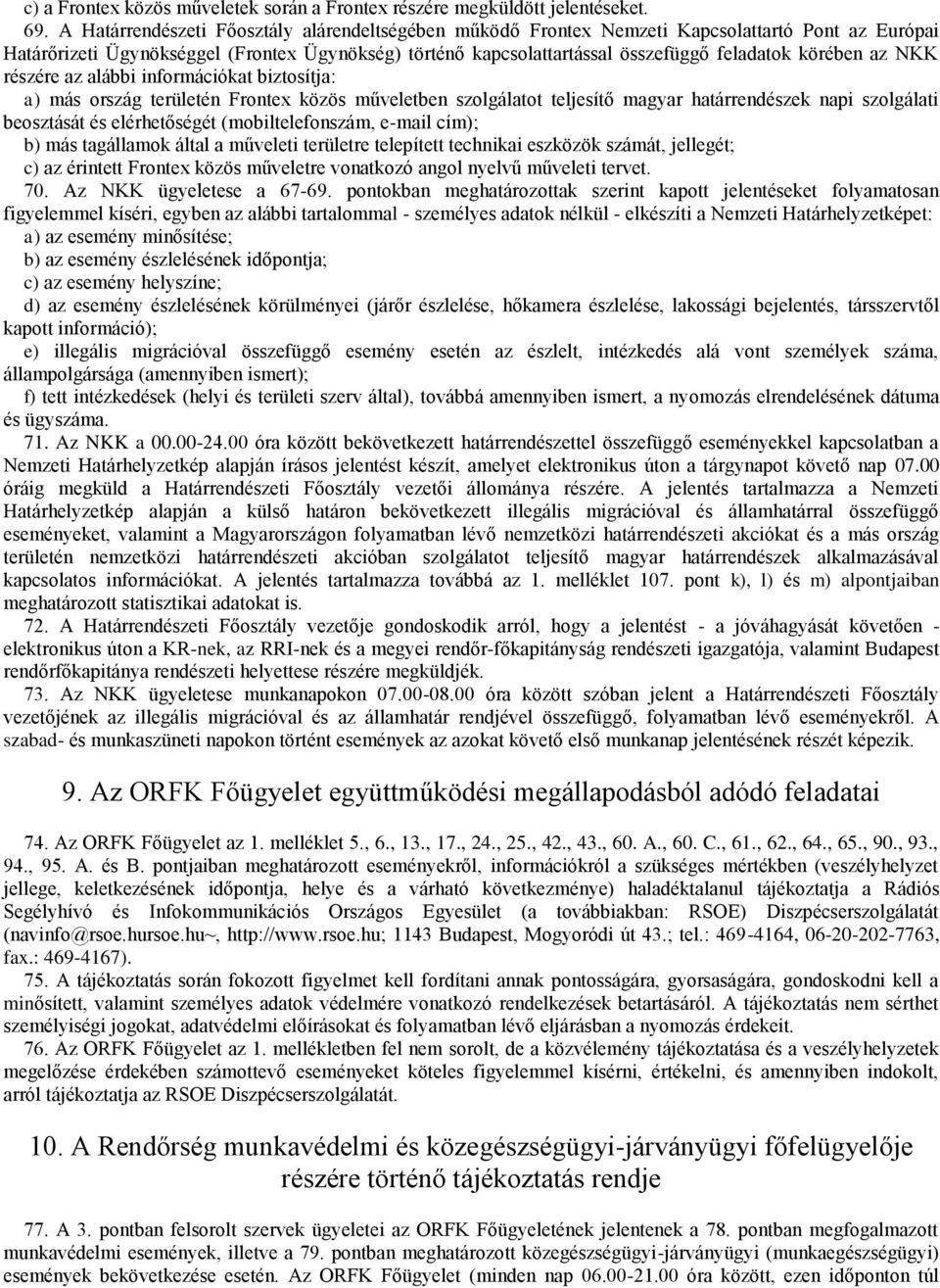 c) a Frontex közös műveletek során a Frontex részére megküldött jelentéseket.

69. A Határrendészeti Főosztály alárendeltségében működő Frontex Nemzeti Kapcsolattartó Pont az Európai Határőrizeti Ügynökséggel (Frontex Ügynökség) történő kapcsolattartással összefüggő feladatok körében az NKK részére az alábbi információkat biztosítja:

a) más ország területén Frontex közös műveletben szolgálatot teljesítő magyar határrendészek napi szolgálati beosztását és elérhetőségét (mobiltelefonszám, e-mail cím);

b) más tagállamok által a műveleti területre telepített technikai eszközök számát, jellegét;

c) az érintett Frontex közös műveletre vonatkozó angol nyelvű műveleti tervet.

70. Az NKK ügyeletese a 67-69. pontokban meghatározottak szerint kapott jelentéseket folyamatosan figyelemmel kíséri, egyben az alábbi tartalommal - személyes adatok nélkül - elkészíti a Nemzeti Határhelyzetképet:

a) az esemény minősítése;

b) az esemény észlelésének időpontja;

c) az esemény helyszíne;

d) az esemény észlelésének körülményei (járőr észlelése, hőkamera észlelése, lakossági bejelentés, társszervtől kapott információ);

e) illegális migrációval összefüggő esemény esetén az észlelt, intézkedés alá vont személyek száma, állampolgársága (amennyiben ismert);

f) tett intézkedések (helyi és területi szerv által), továbbá amennyiben ismert, a nyomozás elrendelésének dátuma és ügyszáma.

71. Az NKK a 00.00-24.00 óra között bekövetkezett határrendészettel összefüggő eseményekkel kapcsolatban a Nemzeti Határhelyzetkép alapján írásos jelentést készít, amelyet elektronikus úton a tárgynapot követő nap 07.00 óráig megküld a Határrendészeti Főosztály vezetői állománya részére. A jelentés tartalmazza a Nemzeti Határhelyzetkép alapján a külső határon bekövetkezett illegális migrációval és államhatárral összefüggő eseményeket, valamint a Magyarországon folyamatban lévő nemzetközi határrendészeti akciókat és a más ország területén nemzetközi határrendészeti akcióban szolgálatot teljesítő magyar határrendészek alkalmazásával kapcsolatos információkat. A jelentés tartalmazza továbbá az 1. melléklet 107. pont k), l) és m) alpontjaiban meghatározott statisztikai adatokat is.

72. A Határrendészeti Főosztály vezetője gondoskodik arról, hogy a jelentést - a jóváhagyását követően - elektronikus úton a KR-nek, az RRI-nek és a megyei rendőr-főkapitányság rendészeti igazgatója, valamint Budapest rendőrfőkapitánya rendészeti helyettese részére megküldjék.

73. Az NKK ügyeletese munkanapokon 07.00-08.00 óra között szóban jelent a Határrendészeti Főosztály vezetőjének az illegális migrációval és az államhatár rendjével összefüggő, folyamatban lévő eseményekről. A szabad- és munkaszüneti napokon történt események az azokat követő első munkanap jelentésének részét képezik.

9. Az ORFK Főügyelet együttműködési megállapodásból adódó feladatai

74. Az ORFK Főügyelet az 1. melléklet 5., 6., 13., 17., 24., 25., 42., 43., 60. A., 60. C., 61., 62., 64., 65., 90., 93., 94., 95. A. és B. pontjaiban meghatározott eseményekről, információkról a szükséges mértékben (veszélyhelyzet jellege, keletkezésének időpontja, helye és a várható következménye) haladéktalanul tájékoztatja a Rádiós Segélyhívó és Infokommunikációs Országos Egyesület (a továbbiakban: RSOE) Diszpécserszolgálatát (navinfo@rsoe.hursoe.hu~, http://www.rsoe.hu; 1143 Budapest, Mogyoródi út 43.; tel.: 469-4164, 06-20-202-7763, fax.: 469-4167).

75. A tájékoztatás során fokozott figyelmet kell fordítani annak pontosságára, gyorsaságára, gondoskodni kell a minősített, valamint személyes adatok védelmére vonatkozó rendelkezések betartásáról. A tájékoztatás nem sérthet személyiségi jogokat, adatvédelmi előírásokat és folyamatban lévő eljárásban a nyomozás érdekeit.

76. Az ORFK Főügyelet az 1. mellékletben fel nem sorolt, de a közvélemény tájékoztatása és a veszélyhelyzet megelőzése érdekében számottevő eseményeket köteles figyelemmel kísérni, értékelni, és amennyiben indokolt, arról tájékoztatja az RSOE Diszpécserszolgálatát.

10. A Rendőrség munkavédelmi és közegészségügyi-járványügyi főfelügyelője részére történő tájékoztatás rendje

77. A 3. pontban felsorolt szervek ügyeletei az ORFK Főügyeletének jelentenek a 78. pontban megfogalmazott munkavédelmi események, illetve a 79. pontban meghatározott közegészségügyi-járványügyi (munkaegészségügyi) események bekövetkezése esetén. Az ORFK Főügyelet (minden nap 06.00-21.00 óra között, ezen időponton túl